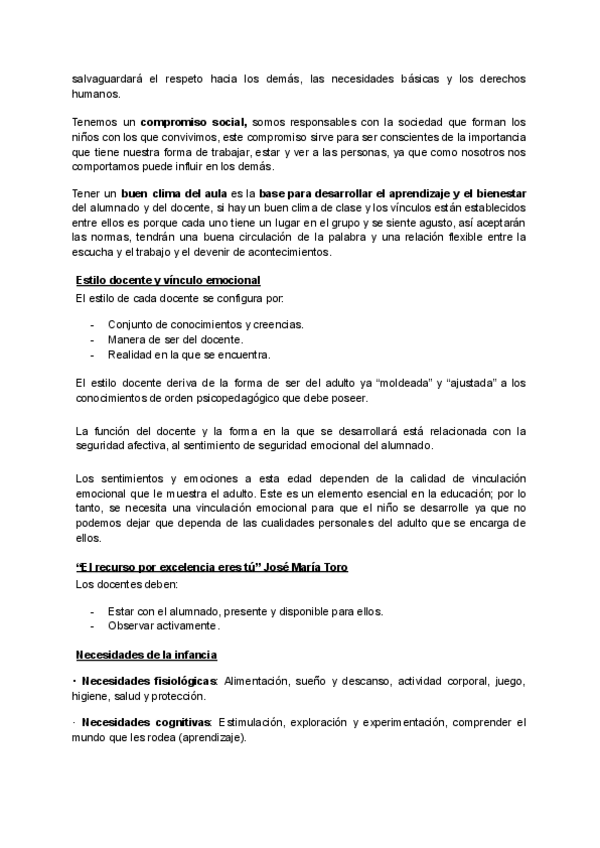 salvaguardará el respeto hacia los demás, las necesidades básicas y los derechos humanos.

Tenemos un compromiso social, somos responsables con la sociedad que forman los niños con los que convivimos, este compromiso sirve para ser conscientes de la importancia que tiene nuestra forma de trabajar, estar y ver a las personas, ya que como nosotros nos comportamos puede influir en los demás.

Tener un buen clima del aula es la base para desarrollar el aprendizaje y el bienestar del alumnado y del docente, si hay un buen clima de clase y los vínculos están establecidos entre ellos es porque cada uno tiene un lugar en el grupo y se siente agusto, así aceptarán las normas, tendrán una buena circulación de la palabra y una relación flexible entre la escucha y el trabajo y el devenir de acontecimientos.

Estilo docente y vínculo emocional

El estilo de cada docente se configura por:

- Conjunto de conocimientos y creencias.
- Manera de ser del docente.
- Realidad en la que se encuentra.

El estilo docente deriva de la forma de ser del adulto ya “moldeada” y “ajustada” a los conocimientos de orden psicopedagógico que debe poseer.

La función del docente y la forma en la que se desarrollará está relacionada con la seguridad afectiva, al sentimiento de seguridad emocional del alumnado.

Los sentimientos y emociones a esta edad dependen de la calidad de vinculación emocional que le muestra el adulto. Este es un elemento esencial en la educación; por lo tanto, se necesita una vinculación emocional para que el niño se desarrolle ya que no podemos dejar que dependa de las cualidades personales del adulto que se encarga de ellos.

“El recurso por excelencia eres tú” José María Toro

Los docentes deben:

- Estar con el alumnado, presente y disponible para ellos.
- Observar activamente.

Necesidades de la infancia

· Necesidades fisiológicas: Alimentación, sueño y descanso, actividad corporal, juego, higiene, salud y protección.

· Necesidades cognitivas: Estimulación, exploración y experimentación, comprender el mundo que les rodea (aprendizaje).